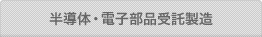 半導体・電子部品受託製造